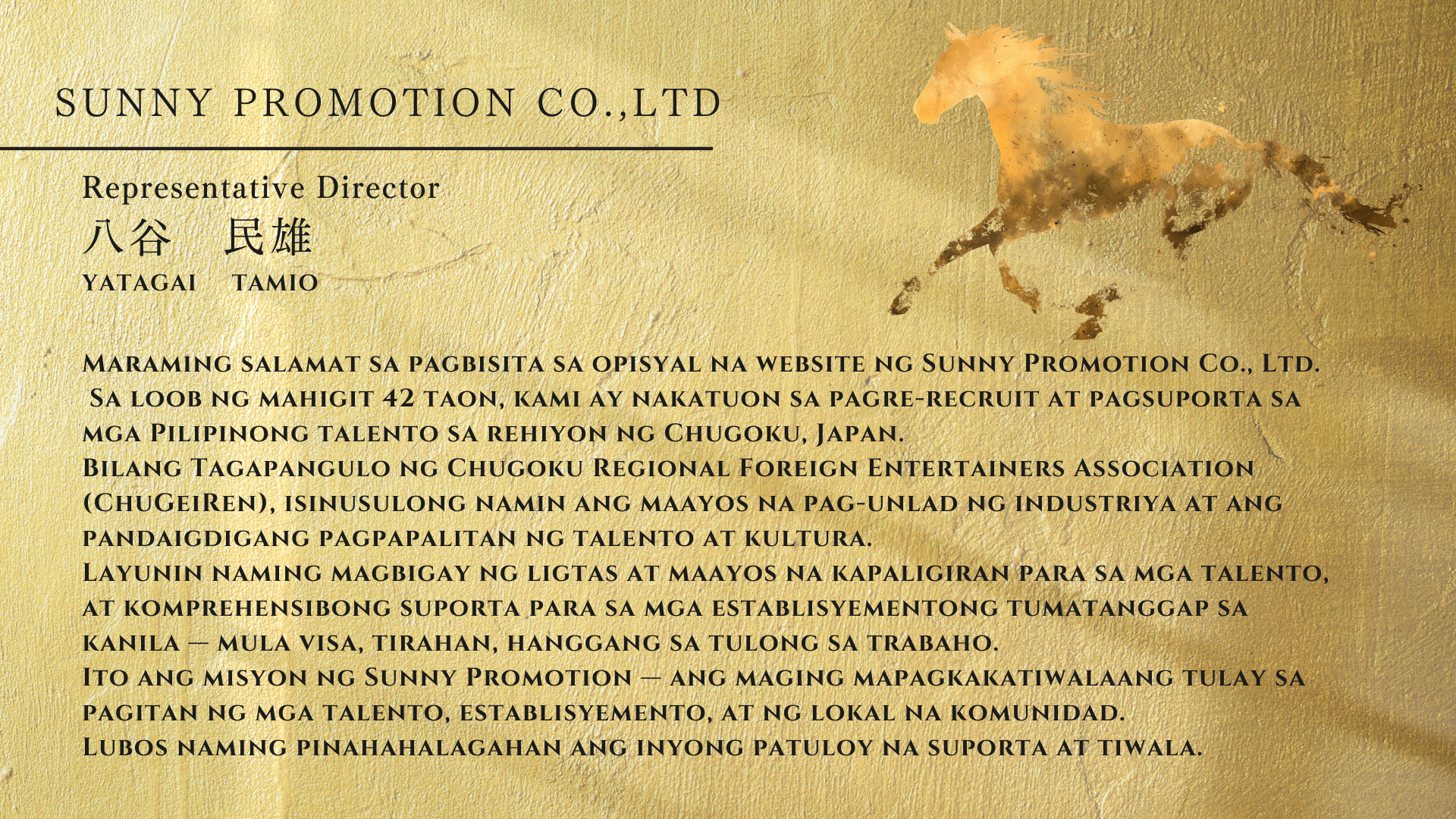 SUNNY PROMOTION CO.,LTD

Representative Director
八谷　民雄
YATAGAI　TAMIO

Maraming salamat sa pagbisita sa opisyal na website ng Sunny Promotion Co., Ltd.
Sa loob ng mahigit 42 taon, kami ay nakatuon sa pagre-recruit at pagsuporta sa mga Pilipinong talento sa rehiyon ng Chugoku, Japan.
Bilang Tagapangulo ng Chugoku Regional Foreign Entertainers Association (ChuGeiRen), isinusulong namin ang maayos na pag-unlad ng industriya at ang pandaigdigang pagpapalitan ng talento at kultura.
Layunin naming magbigay ng ligtas at maayos na kapaligiran para sa mga talento, at komprehensibong suporta para sa mga establisyementong tumatanggap sa kanila — mula visa, tirahan, hanggang sa tulong sa trabaho.
Ito ang misyon ng Sunny Promotion — ang maging mapagkakatiwalaang tulay sa pagitan ng mga talento, establisyemento, at ng lokal na komunidad.
Lubos naming pinahahalagahan ang inyong patuloy na suporta at tiwala.